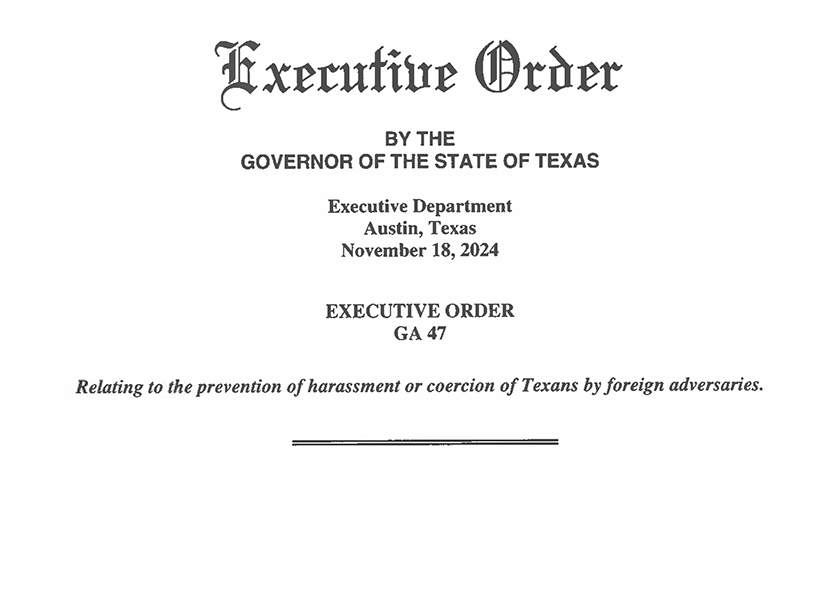 Executive Order

BY THE
GOVERNOR OF THE STATE OF TEXAS

Executive Department
Austin, Texas
November 18, 2024

EXECUTIVE ORDER
GA 47

Relating to the prevention of harassment or coercion of Texans by foreign adversaries.